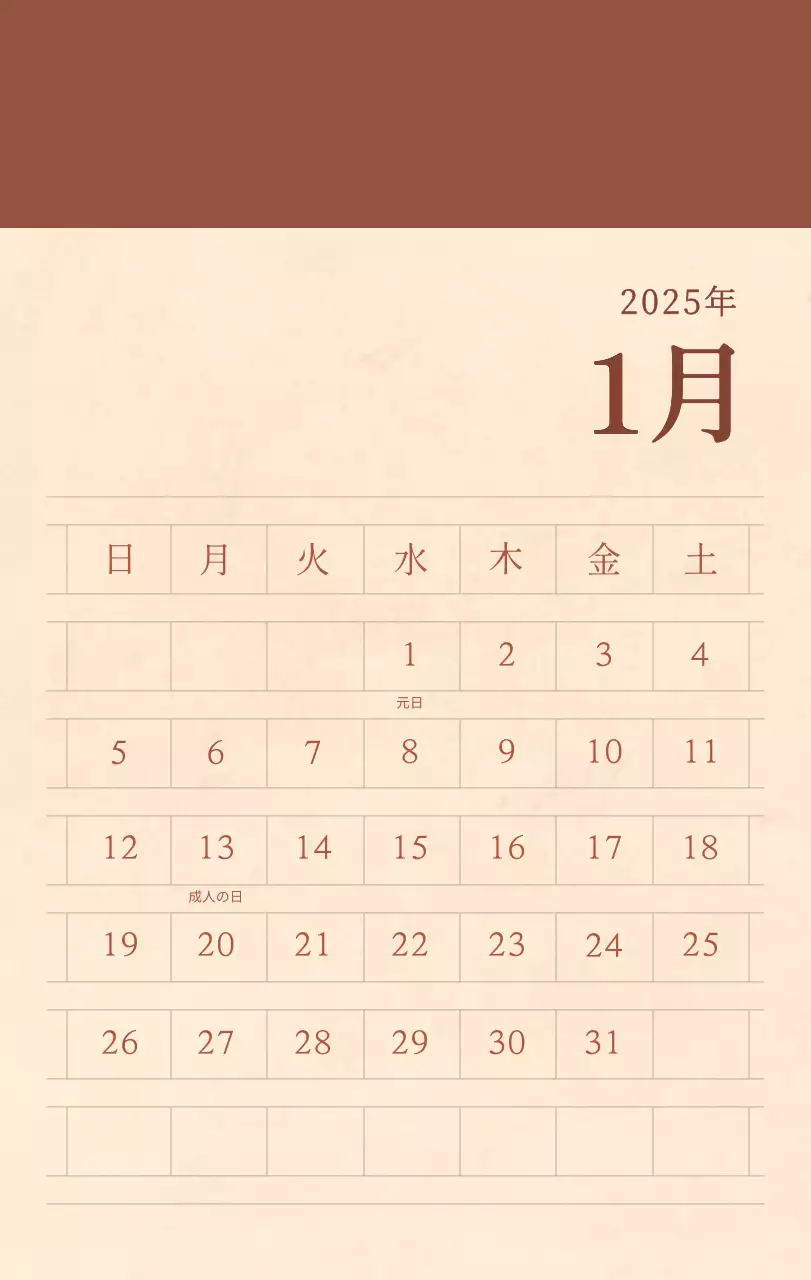 2025年

1月

| 日 | 月 | 火 | 水 | 木 | 金 | 土 |
|---|---|---|---|---|---|---|
| | | | 1 元日 | 2 | 3 | 4 |
| 5 | 6 | 7 | 8 | 9 | 10 | 11 |
| 12 | 13 成人の日 | 14 | 15 | 16 | 17 | 18 |
| 19 | 20 | 21 | 22 | 23 | 24 | 25 |
| 26 | 27 | 28 | 29 | 30 | 31 | |
| | | | | | | |